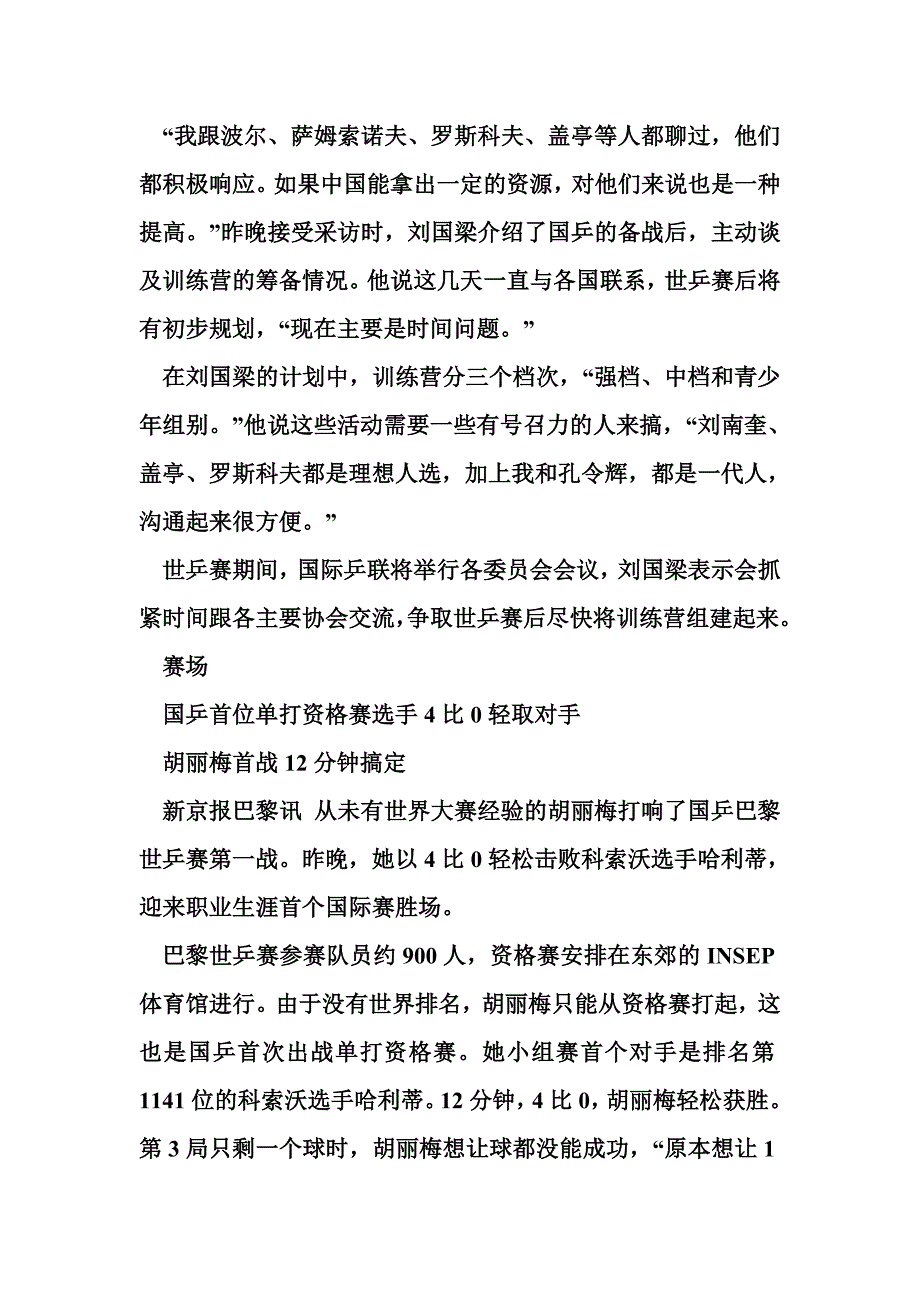 “我跟波尔、萨姆索诺夫、罗斯科夫、盖亭等人都聊过，他们都积极响应。如果中国能拿出一定的资源，对他们来说也是一种提高。”昨晚接受采访时，刘国梁介绍了国乒的备战后，主动谈及训练营的筹备情况。他说这几天一直与各国联系，世乒赛后将有初步规划，“现在主要是时间问题。”

在刘国梁的计划中，训练营分三个档次，“强档、中档和青少年组别。”他说这些活动需要一些有号召力的人来搞，“刘南奎、盖亭、罗斯科夫都是理想人选，加上我和孔令辉，都是一代人，沟通起来很方便。”

世乒赛期间，国际乒联将举行各委员会会议，刘国梁表示会抓紧时间跟各主要协会交流，争取世乒赛后尽快将训练营组建起来。

赛场

国乒首位单打资格赛选手 4 比 0 轻取对手

胡丽梅首战 12 分钟搞定

新京报巴黎讯 从未有世界大赛经验的胡丽梅打响了国乒巴黎世乒赛第一战。昨晚，她以 4 比 0 轻松击败科索沃选手哈利蒂，迎来职业生涯首个国际赛胜场。

巴黎世乒赛参赛队员约 900 人，资格赛安排在东郊的 INSEP 体育馆进行。由于没有世界排名，胡丽梅只能从资格赛打起，这也是国乒首次出战单打资格赛。她小组赛首个对手是排名第 1141 位的科索沃选手哈利蒂。12 分钟，4 比 0，胡丽梅轻松获胜。第 3 局只剩一个球时，胡丽梅想让球都没能成功，“原本想让 1